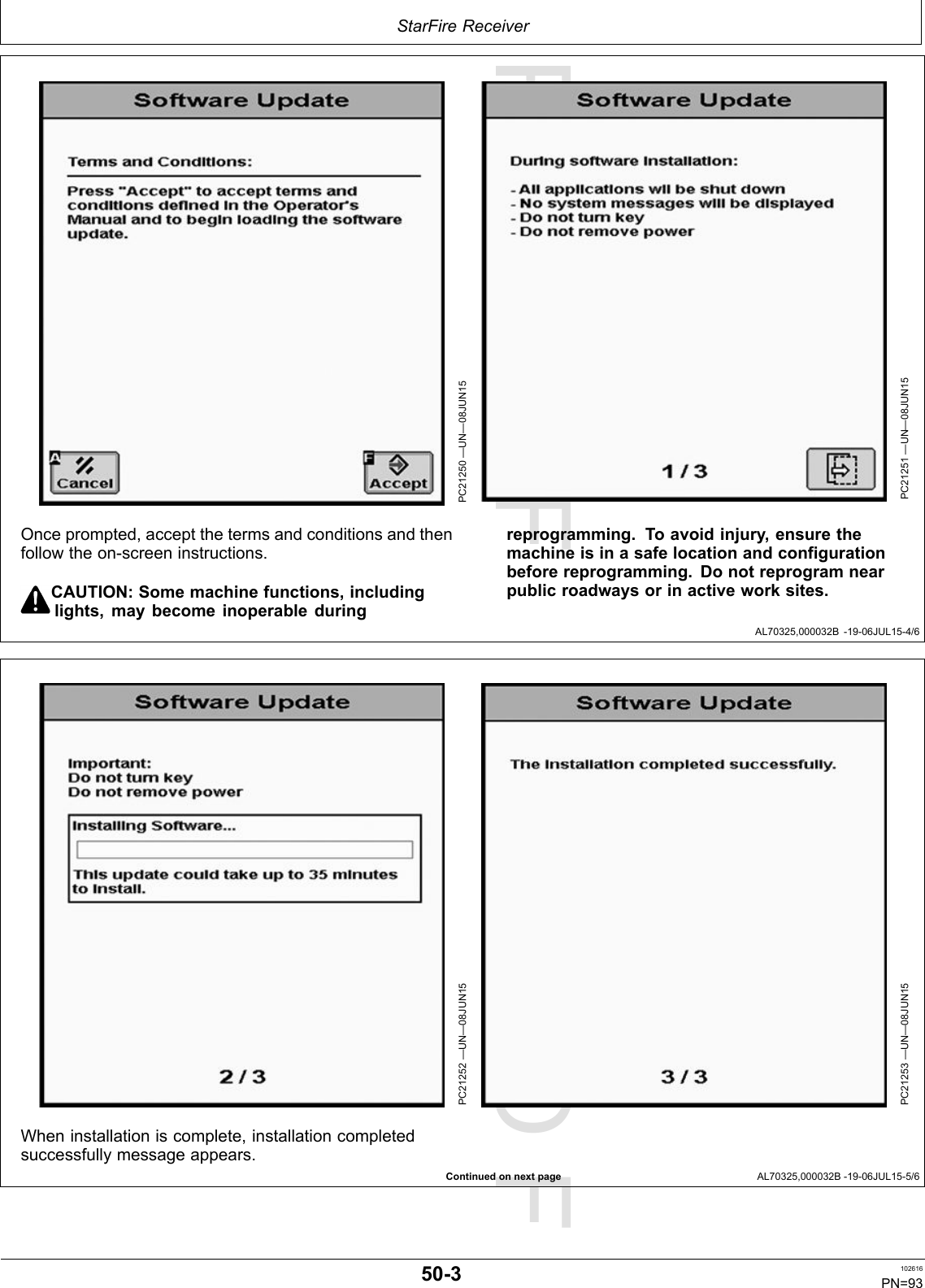 StarFire Receiver

Software Update

Terms and Conditions:

Press "Accept" to accept terms and conditions defined in the Operator's Manual and to begin loading the software update.

A Cancel

F Accept

PC21250 —UN—08JUN15

Software Update

During software installation:

- All applications will be shut down
- No system messages will be displayed
- Do not turn key
- Do not remove power

1 / 3

PC21251 —UN—08JUN15

Once prompted, accept the terms and conditions and then follow the on-screen instructions.

CAUTION: Some machine functions, including lights, may become inoperable during reprogramming. To avoid injury, ensure the machine is in a safe location and configuration before reprogramming. Do not reprogram near public roadways or in active work sites.

AL70325,000032B -19-06JUL15-4/6

Software Update

Important:
Do not turn key
Do not remove power

Installing Software...

This update could take up to 35 minutes to install.

2 / 3

PC21252 —UN—08JUN15

Software Update

The installation completed successfully.

3 / 3

PC21253 —UN—08JUN15

When installation is complete, installation completed successfully message appears.

Continued on next page

AL70325,000032B -19-06JUL15-5/6

50-3

102616
PN=93